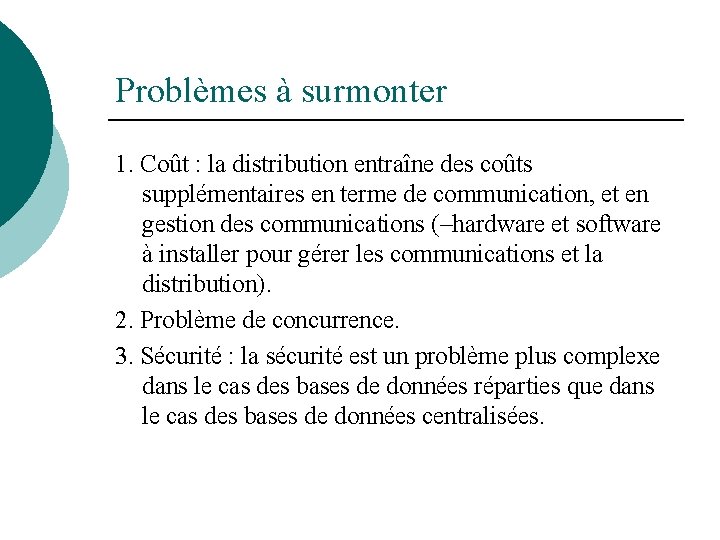 Problèmes à surmonter

1. Coût : la distribution entraîne des coûts supplémentaires en terme de communication, et en gestion des communications (–hardware et software à installer pour gérer les communications et la distribution).

2. Problème de concurrence.

3. Sécurité : la sécurité est un problème plus complexe dans le cas des bases de données réparties que dans le cas des bases de données centralisées.